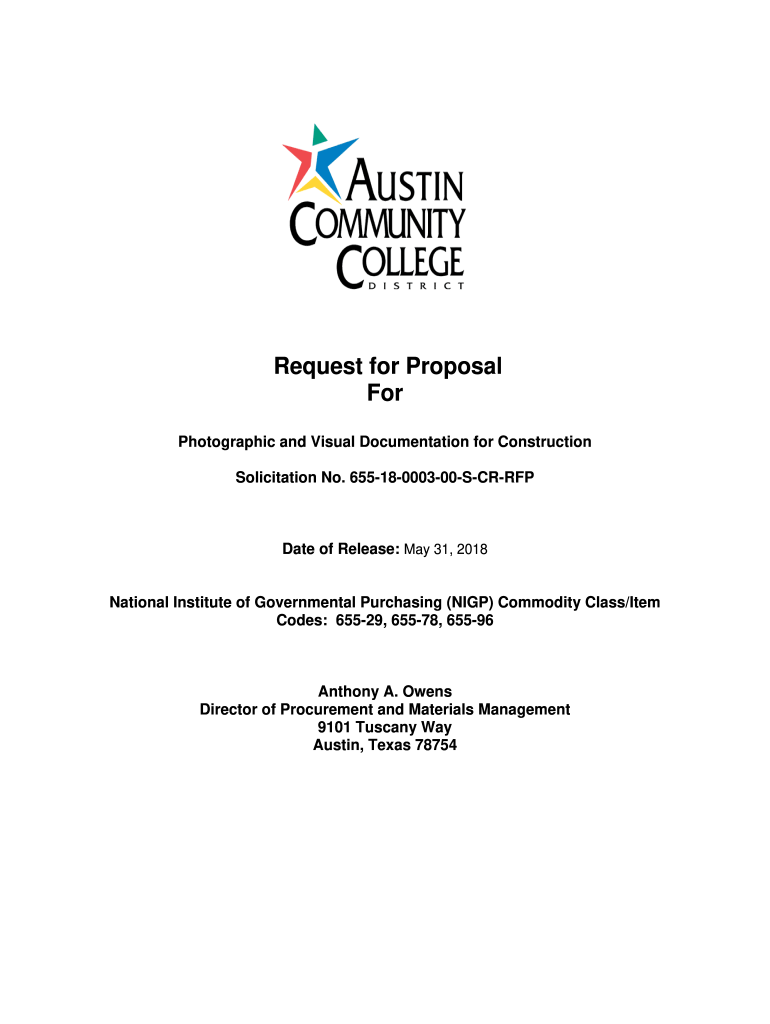 AUSTIN
COMMUNITY
COLLEGE
DISTRICT

Request for Proposal
For

Photographic and Visual Documentation for Construction

Solicitation No. 655-18-0003-00-S-CR-RFP

Date of Release: May 31, 2018

National Institute of Governmental Purchasing (NIGP) Commodity Class/Item Codes: 655-29, 655-78, 655-96

Anthony A. Owens
Director of Procurement and Materials Management
9101 Tuscany Way
Austin, Texas 78754